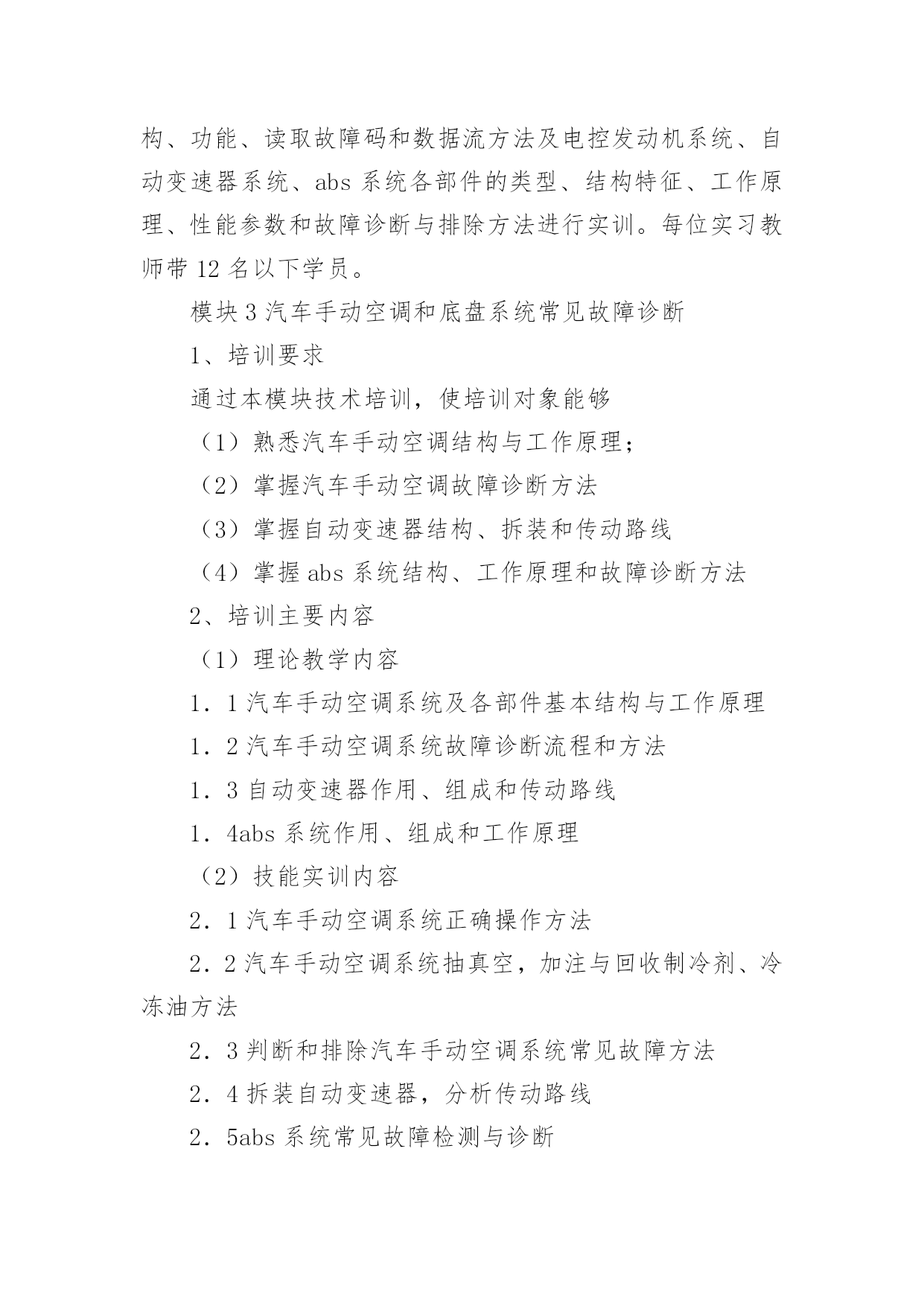 构、功能、读取故障码和数据流方法及电控发动机系统、自动变速器系统、abs 系统各部件的类型、结构特征、工作原理、性能参数和故障诊断与排除方法进行实训。每位实习教师带 12 名以下学员。

模块 3 汽车手动空调和底盘系统常见故障诊断

1、培训要求

通过本模块技术培训，使培训对象能够

（1）熟悉汽车手动空调结构与工作原理；

（2）掌握汽车手动空调故障诊断方法

（3）掌握自动变速器结构、拆装和传动路线

（4）掌握 abs 系统结构、工作原理和故障诊断方法

2、培训主要内容

（1）理论教学内容

1．1 汽车手动空调系统及各部件基本结构与工作原理

1．2 汽车手动空调系统故障诊断流程和方法

1．3 自动变速器作用、组成和传动路线

1．4abs 系统作用、组成和工作原理

（2）技能实训内容

2．1 汽车手动空调系统正确操作方法

2．2 汽车手动空调系统抽真空，加注与回收制冷剂、冷冻油方法

2．3 判断和排除汽车手动空调系统常见故障方法

2．4 拆装自动变速器，分析传动路线

2．5abs 系统常见故障检测与诊断